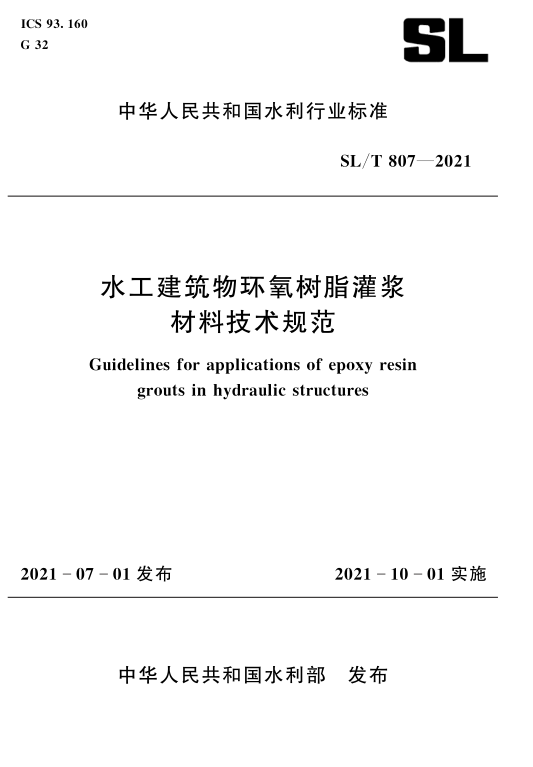 ICS 93. 160
G 32

SL

中华人民共和国水利行业标准

SL/T 807—2021

水工建筑物环氧树脂灌浆材料技术规范

Guidelines for applications of epoxy resin grouts in hydraulic structures

2021 - 07 - 01 发布

2021 - 10 - 01 实施

中华人民共和国水利部　发布